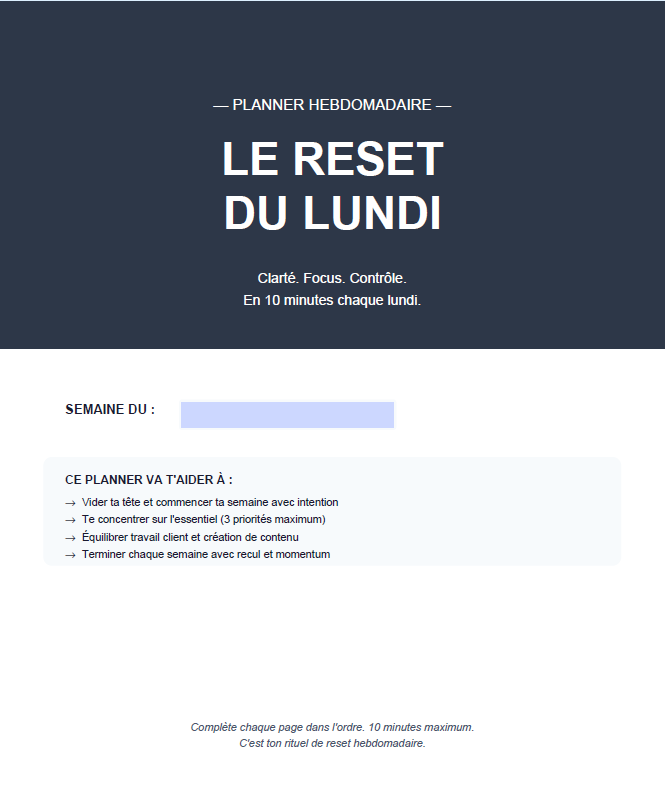 — PLANNER HEBDOMADAIRE —

LE RESET DU LUNDI

Clarté. Focus. Contrôle.
En 10 minutes chaque lundi.

SEMAINE DU :

CE PLANNER VA T'AIDER À :
→ Vider ta tête et commencer ta semaine avec intention
→ Te concentrer sur l'essentiel (3 priorités maximum)
→ Équilibrer travail client et création de contenu
→ Terminer chaque semaine avec recul et momentum

Complète chaque page dans l'ordre. 10 minutes maximum.
C'est ton rituel de reset hebdomadaire.